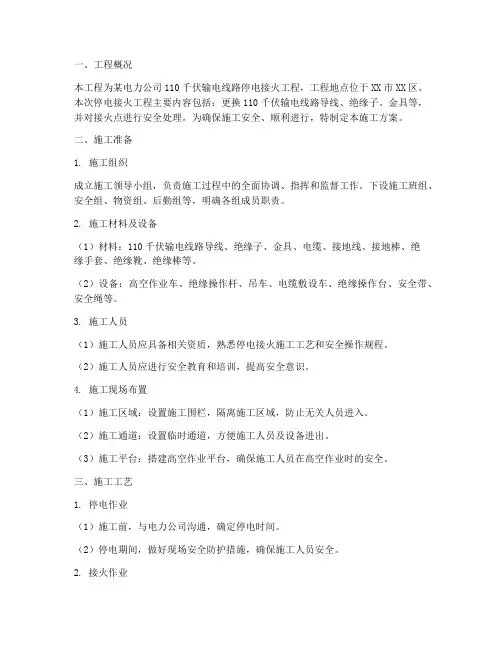 一、工程概况

本工程为某电力公司110千伏输电线路停电接火工程，工程地点位于XX市XX区。本次停电接火工程主要内容包括：更换110千伏输电线路导线、绝缘子、金具等，并对接火点进行安全处理。为确保施工安全、顺利进行，特制定本施工方案。

二、施工准备

1. 施工组织

成立施工领导小组，负责施工过程中的全面协调、指挥和监督工作。下设施工班组、安全组、物资组、后勤组等，明确各组成员职责。

2. 施工材料及设备

（1）材料：110千伏输电线路导线、绝缘子、金具、电缆、接地线、接地棒、绝缘手套、绝缘靴、绝缘棒等。

（2）设备：高空作业车、绝缘操作杆、吊车、电缆敷设车、绝缘操作台、安全带、安全绳等。

3. 施工人员

（1）施工人员应具备相关资质，熟悉停电接火施工工艺和安全操作规程。

（2）施工人员应进行安全教育和培训，提高安全意识。

4. 施工现场布置

（1）施工区域：设置施工围栏，隔离施工区域，防止无关人员进入。

（2）施工通道：设置临时通道，方便施工人员及设备进出。

（3）施工平台：搭建高空作业平台，确保施工人员在高空作业时的安全。

三、施工工艺

1. 停电作业

（1）施工前，与电力公司沟通，确定停电时间。

（2）停电期间，做好现场安全防护措施，确保施工人员安全。

2. 接火作业